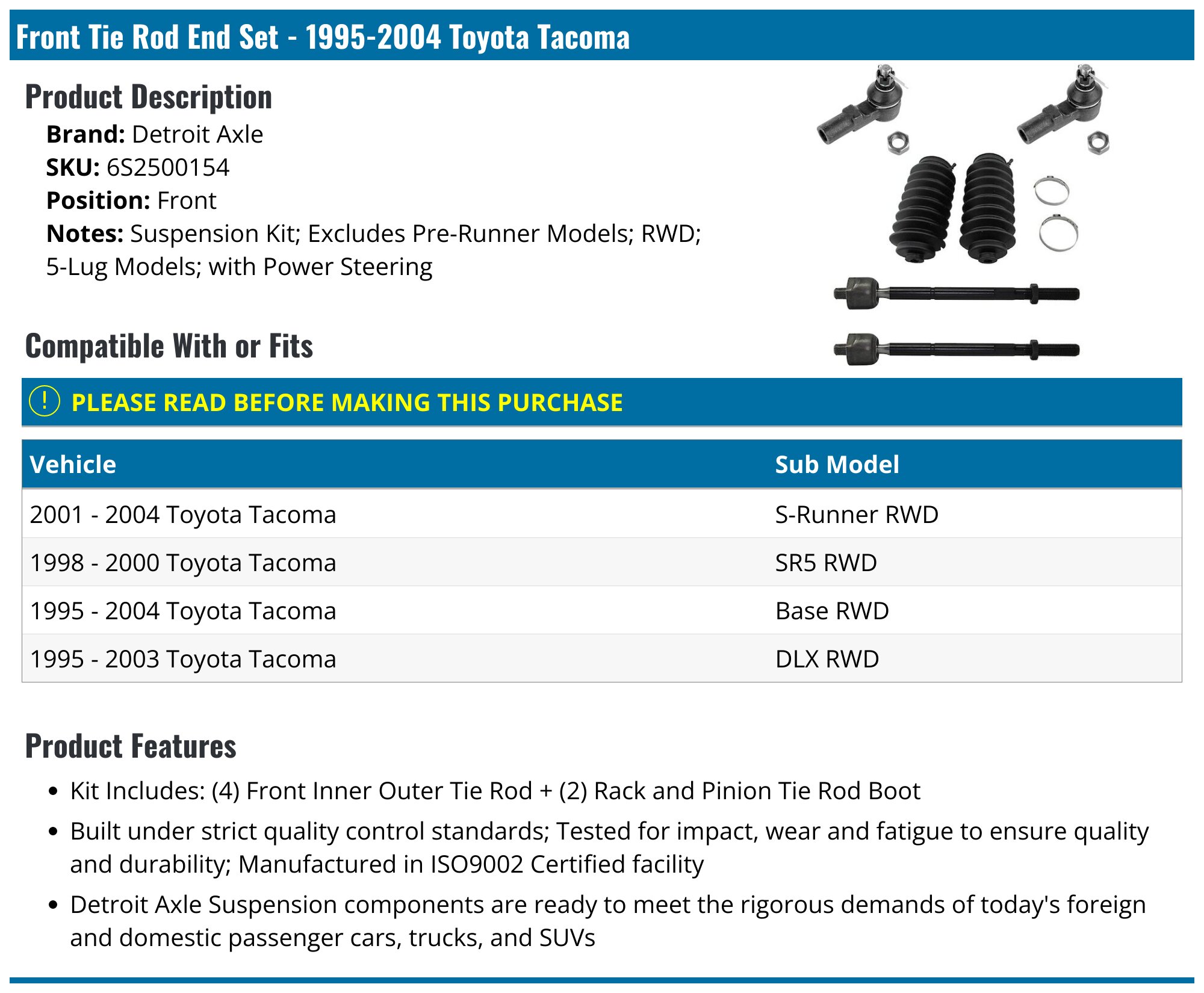 Front Tie Rod End Set - 1995-2004 Toyota Tacoma

Product Description

Brand: Detroit Axle
SKU: 6S2500154
Position: Front
Notes: Suspension Kit; Excludes Pre-Runner Models; RWD; 5-Lug Models; with Power Steering

Compatible With or Fits

! PLEASE READ BEFORE MAKING THIS PURCHASE

| Vehicle | Sub Model |
|---|---|
| 2001 - 2004 Toyota Tacoma | S-Runner RWD |
| 1998 - 2000 Toyota Tacoma | SR5 RWD |
| 1995 - 2004 Toyota Tacoma | Base RWD |
| 1995 - 2003 Toyota Tacoma | DLX RWD |

Product Features

• Kit Includes: (4) Front Inner Outer Tie Rod + (2) Rack and Pinion Tie Rod Boot
• Built under strict quality control standards; Tested for impact, wear and fatigue to ensure quality and durability; Manufactured in ISO9002 Certified facility
• Detroit Axle Suspension components are ready to meet the rigorous demands of today's foreign and domestic passenger cars, trucks, and SUVs